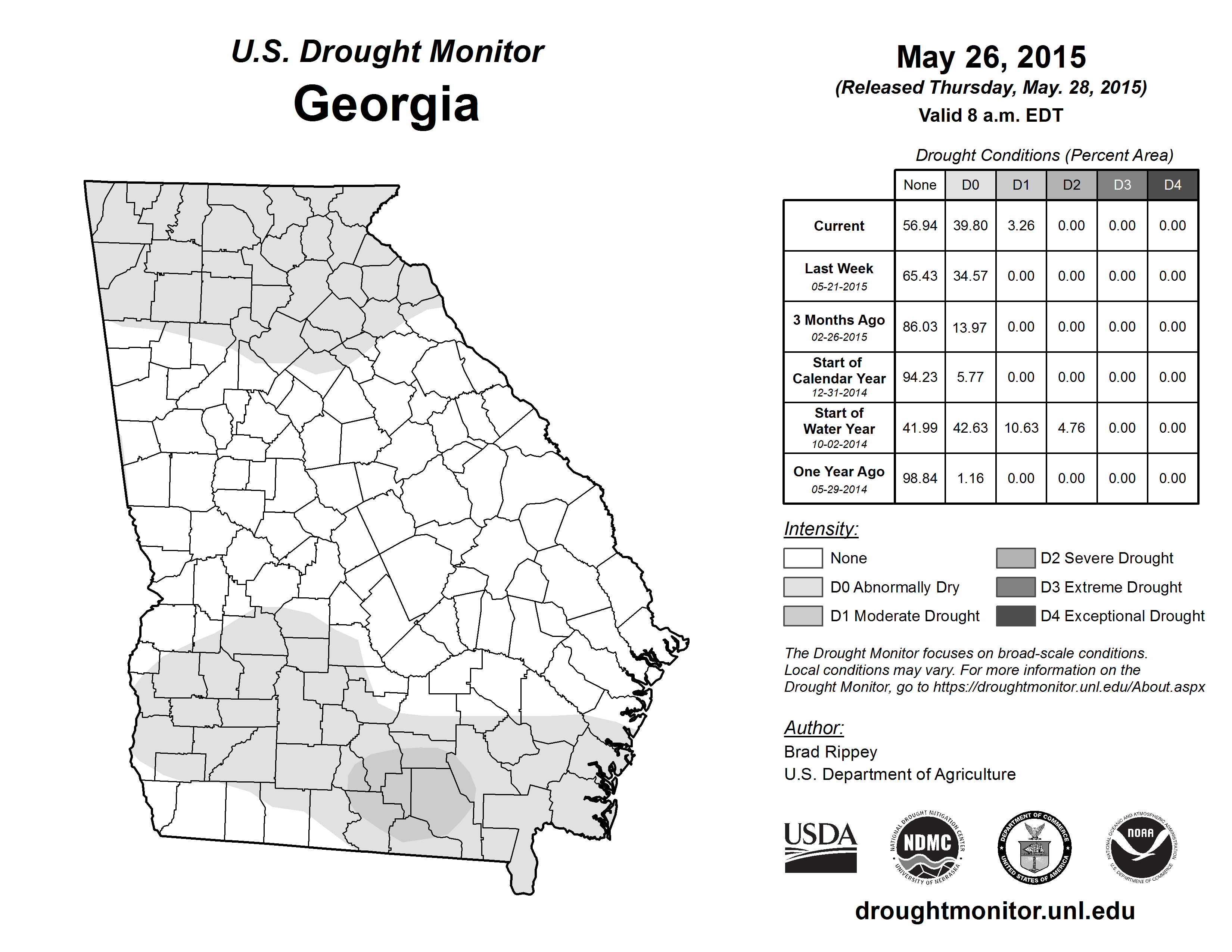 U.S. Drought Monitor
Georgia

May 26, 2015
(Released Thursday, May. 28, 2015)
Valid 8 a.m. EDT

Drought Conditions (Percent Area)

| | None | D0 | D1 | D2 | D3 | D4 |
|---|---|---|---|---|---|---|
| Current | 56.94 | 39.80 | 3.26 | 0.00 | 0.00 | 0.00 |
| Last Week 05-21-2015 | 65.43 | 34.57 | 0.00 | 0.00 | 0.00 | 0.00 |
| 3 Months Ago 02-26-2015 | 86.03 | 13.97 | 0.00 | 0.00 | 0.00 | 0.00 |
| Start of Calendar Year 12-31-2014 | 94.23 | 5.77 | 0.00 | 0.00 | 0.00 | 0.00 |
| Start of Water Year 10-02-2014 | 41.99 | 42.63 | 10.63 | 4.76 | 0.00 | 0.00 |
| One Year Ago 05-29-2014 | 98.84 | 1.16 | 0.00 | 0.00 | 0.00 | 0.00 |

Intensity:
None
D0 Abnormally Dry
D1 Moderate Drought
D2 Severe Drought
D3 Extreme Drought
D4 Exceptional Drought

The Drought Monitor focuses on broad-scale conditions. Local conditions may vary. For more information on the Drought Monitor, go to https://droughtmonitor.unl.edu/About.aspx

Author:
Brad Rippey
U.S. Department of Agriculture

USDA
NATIONAL DROUGHT MITIGATION CENTER NDMC UNIVERSITY OF NEBRASKA
DEPARTMENT OF COMMERCE UNITED STATES OF AMERICA
NATIONAL OCEANIC AND ATMOSPHERIC ADMINISTRATION NOAA U.S. DEPARTMENT OF COMMERCE

droughtmonitor.unl.edu